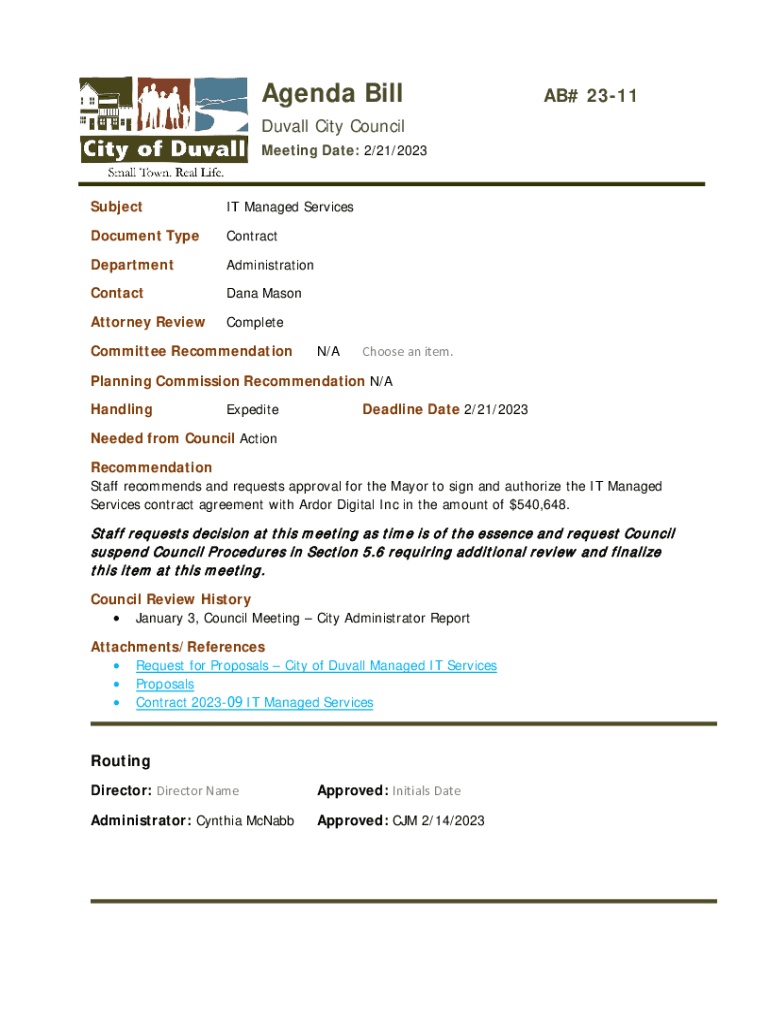 City of Duvall
Small Town. Real Life.

Agenda Bill AB# 23-11
Duvall City Council
Meeting Date: 2/21/2023

Subject IT Managed Services

Document Type Contract

Department Administration

Contact Dana Mason

Attorney Review Complete

Committee Recommendation N/A Choose an item.

Planning Commission Recommendation N/A

Handling Expedite Deadline Date 2/21/2023

Needed from Council Action

Recommendation
Staff recommends and requests approval for the Mayor to sign and authorize the IT Managed Services contract agreement with Ardor Digital Inc in the amount of $540,648.

Staff requests decision at this meeting as time is of the essence and request Council suspend Council Procedures in Section 5.6 requiring additional review and finalize this item at this meeting.

Council Review History
• January 3, Council Meeting – City Administrator Report

Attachments/References
• Request for Proposals – City of Duvall Managed IT Services
• Proposals
• Contract 2023-09 IT Managed Services

Routing
Director: Director Name Approved: Initials Date
Administrator: Cynthia McNabb Approved: CJM 2/14/2023